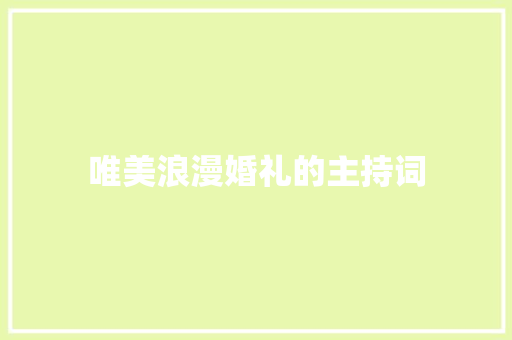 唯美浪漫婚礼的主持词